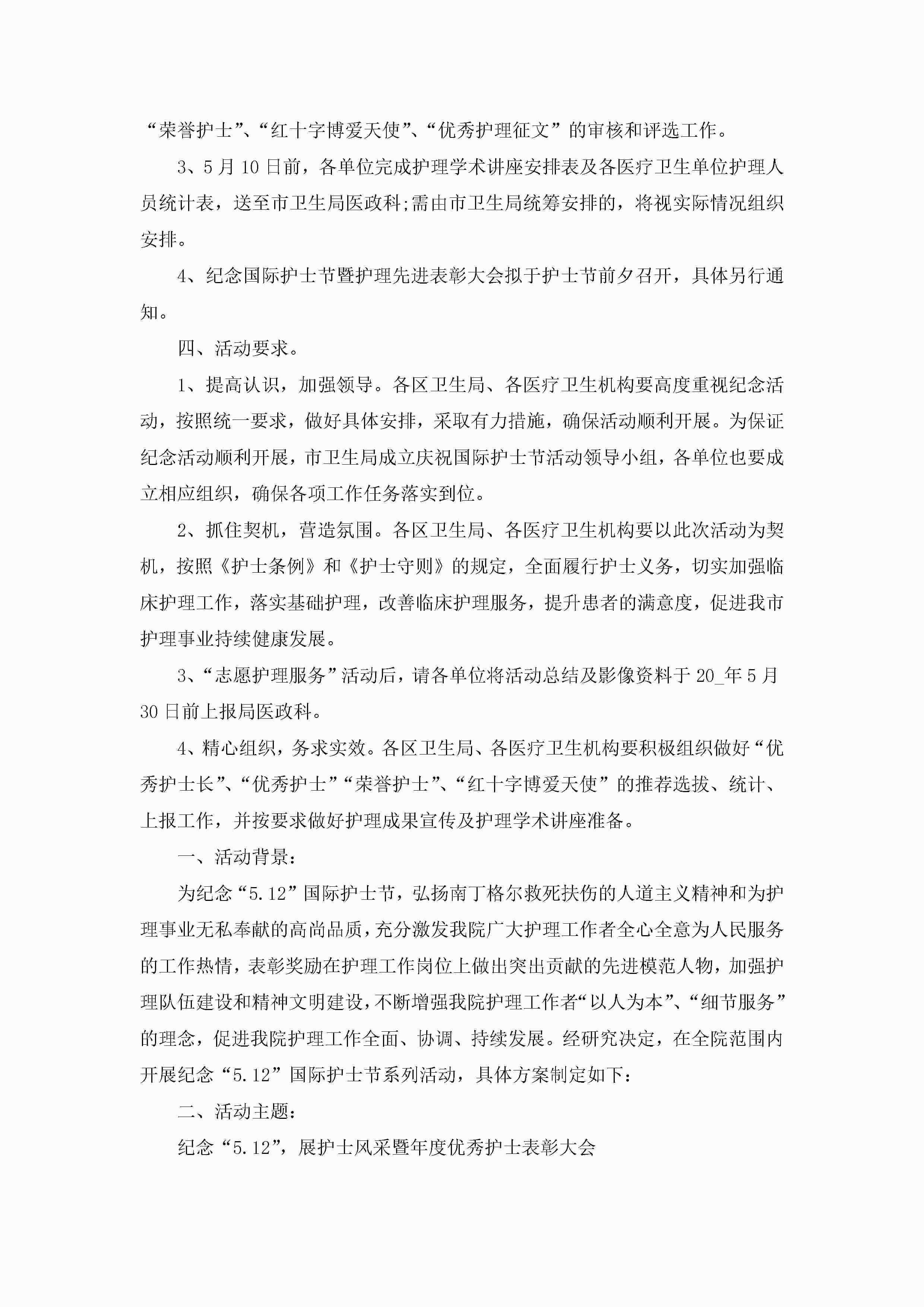 “荣誉护士”、“红十字博爱天使”、“优秀护理征文”的审核和评选工作。

3、5月10日前，各单位完成护理学术讲座安排表及各医疗卫生单位护理人员统计表，送至市卫生局医政科;需由市卫生局统筹安排的，将视实际情况组织安排。

4、纪念国际护士节暨护理先进表彰大会拟于护士节前夕召开，具体另行通知。

四、活动要求。

1、提高认识，加强领导。各区卫生局、各医疗卫生机构要高度重视纪念活动，按照统一要求，做好具体安排，采取有力措施，确保活动顺利开展。为保证纪念活动顺利开展，市卫生局成立庆祝国际护士节活动领导小组，各单位也要成立相应组织，确保各项工作任务落实到位。

2、抓住契机，营造氛围。各区卫生局、各医疗卫生机构要以此次活动为契机，按照《护士条例》和《护士守则》的规定，全面履行护士义务，切实加强临床护理工作，落实基础护理，改善临床护理服务，提升患者的满意度，促进我市护理事业持续健康发展。

3、“志愿护理服务”活动后，请各单位将活动总结及影像资料于20_年5月30日前上报局医政科。

4、精心组织，务求实效。各区卫生局、各医疗卫生机构要积极组织做好“优秀护士长”、“优秀护士”“荣誉护士”、“红十字博爱天使”的推荐选拔、统计、上报工作，并按要求做好护理成果宣传及护理学术讲座准备。

一、活动背景:

为纪念“5.12”国际护士节，弘扬南丁格尔救死扶伤的人道主义精神和为护理事业无私奉献的高尚品质，充分激发我院广大护理工作者全心全意为人民服务的工作热情，表彰奖励在护理工作岗位上做出突出贡献的先进模范人物，加强护理队伍建设和精神文明建设，不断增强我院护理工作者“以人为本”、“细节服务”的理念，促进我院护理工作全面、协调、持续发展。经研究决定，在全院范围内开展纪念“5.12”国际护士节系列活动，具体方案制定如下:

二、活动主题:

纪念“5.12”，展护士风采暨年度优秀护士表彰大会